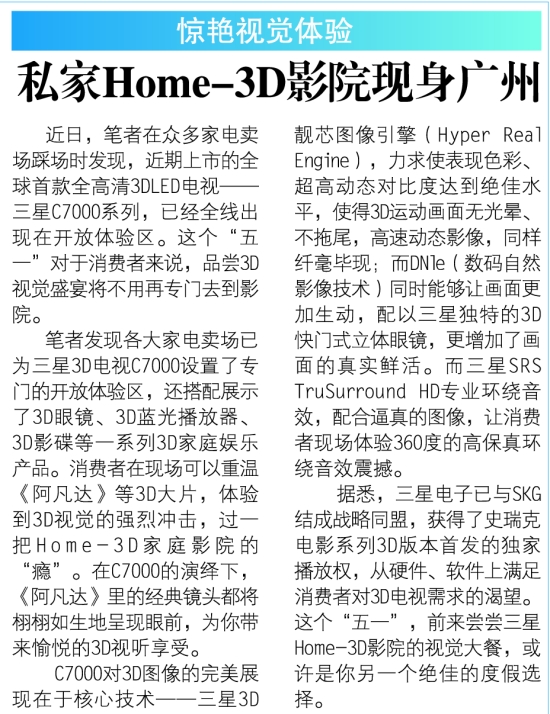 惊艳视觉体验

私家Home-3D影院现身广州

近日，笔者在众多家电卖场踩场时发现，近期上市的全球首款全高清3DLED电视——三星C7000系列，已经全线出现在开放体验区。这个“五一”对于消费者来说，品尝3D视觉盛宴将不用再专门去到影院。

笔者发现各大家电卖场已为三星3D电视C7000设置了专门的开放体验区，还搭配展示了3D眼镜、3D蓝光播放器、3D影碟等一系列3D家庭娱乐产品。消费者在现场可以重温《阿凡达》等3D大片，体验到3D视觉的强烈冲击，过一把Home-3D家庭影院的“瘾”。在C7000的演绎下，《阿凡达》里的经典镜头都将栩栩如生地呈现眼前，为你带来愉悦的3D视听享受。

C7000对3D图像的完美展现在于核心技术——三星3D靓芯图像引擎（Hyper Real Engine），力求使表现色彩、超高动态对比度达到绝佳水平，使得3D运动画面无光晕、不拖尾，高速动态影像，同样纤毫毕现；而DNIe（数码自然影像技术）同时能够让画面更加生动，配以三星独特的3D快门式立体眼镜，更增加了画面的真实鲜活。而三星SRS TruSurround HD专业环绕音效，配合逼真的图像，让消费者现场体验360度的高保真环绕音效震撼。

据悉，三星电子已与SKG结成战略同盟，获得了史瑞克电影系列3D版本首发的独家播放权，从硬件、软件上满足消费者对3D电视需求的渴望。这个“五一”，前来尝尝三星Home-3D影院的视觉大餐，或许是你另一个绝佳的度假选择。